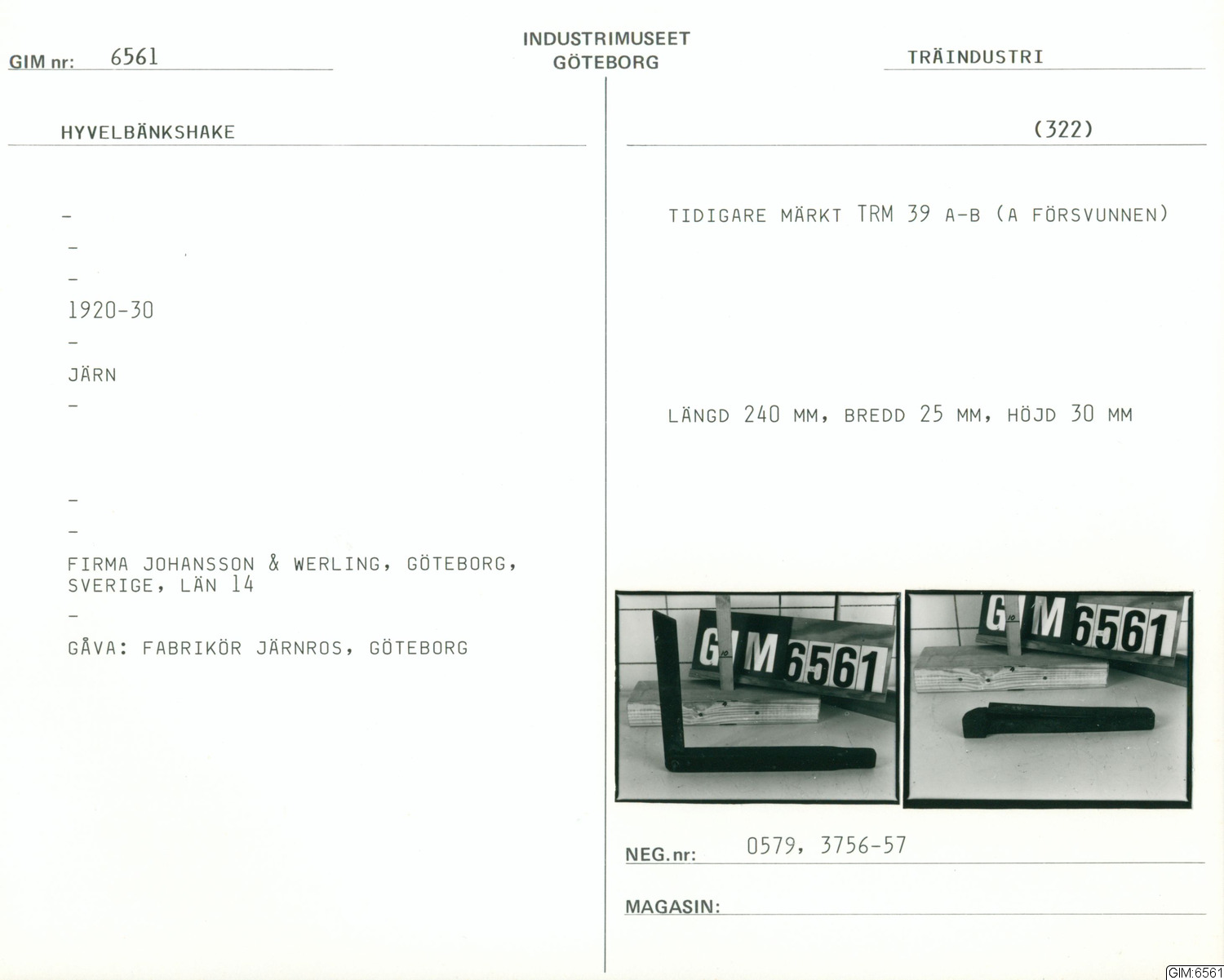 GIM nr: 6561

INDUSTRIMUSEET
GÖTEBORG

TRÄINDUSTRI

HYVELBÄNKSHAKE

(322)

-

-

-

1920-30

-

JÄRN

-

-

-

FIRMA JOHANSSON & WERLING, GÖTEBORG, SVERIGE, LÄN 14

-

GÅVA: FABRIKÖR JÄRNROS, GÖTEBORG

TIDIGARE MÄRKT TRM 39 A-B (A FÖRSVUNNEN)

LÄNGD 240 MM, BREDD 25 MM, HÖJD 30 MM

GIM 6561 10

GIM 6561 10

NEG.nr: 0579, 3756-57

MAGASIN:

GIM:6561